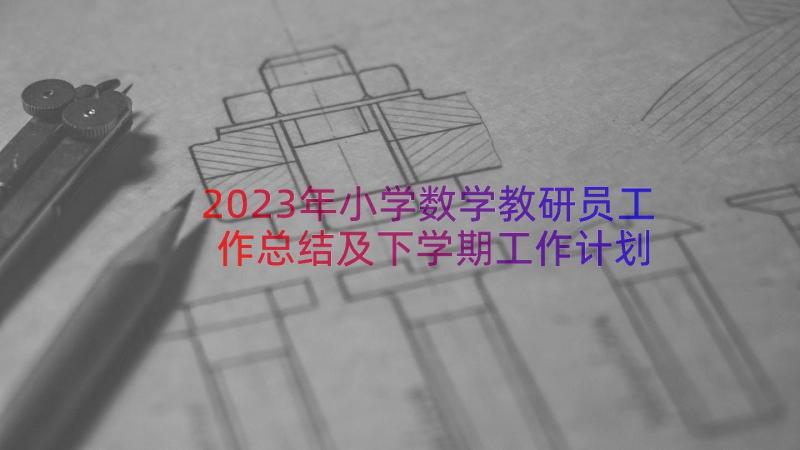 2023年小学数学教研员工作总结及下学期工作计划